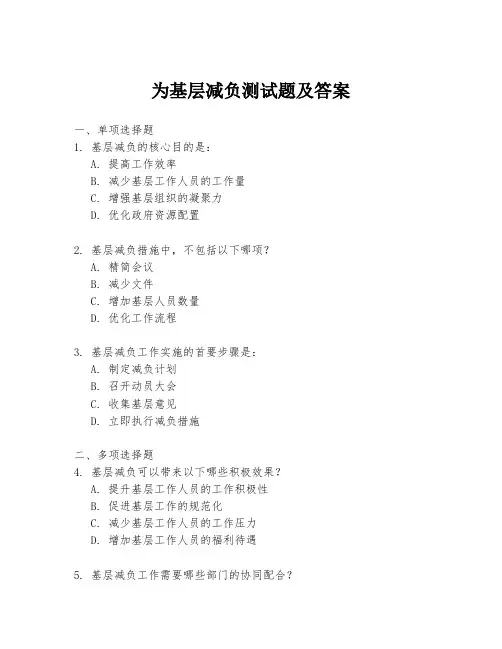 为基层减负测试题及答案

一、单项选择题

1. 基层减负的核心目的是：

A. 提高工作效率

B. 减少基层工作人员的工作量

C. 增强基层组织的凝聚力

D. 优化政府资源配置

2. 基层减负措施中，不包括以下哪项？

A. 精简会议

B. 减少文件

C. 增加基层人员数量

D. 优化工作流程

3. 基层减负工作实施的首要步骤是：

A. 制定减负计划

B. 召开动员大会

C. 收集基层意见

D. 立即执行减负措施

二、多项选择题

4. 基层减负可以带来以下哪些积极效果？

A. 提升基层工作人员的工作积极性

B. 促进基层工作的规范化

C. 减少基层工作人员的工作压力

D. 增加基层工作人员的福利待遇

5. 基层减负工作需要哪些部门的协同配合？